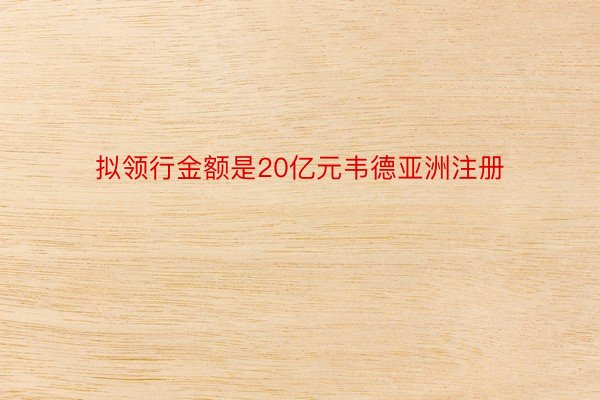 拟领行金额是20亿元韦德亚洲注册